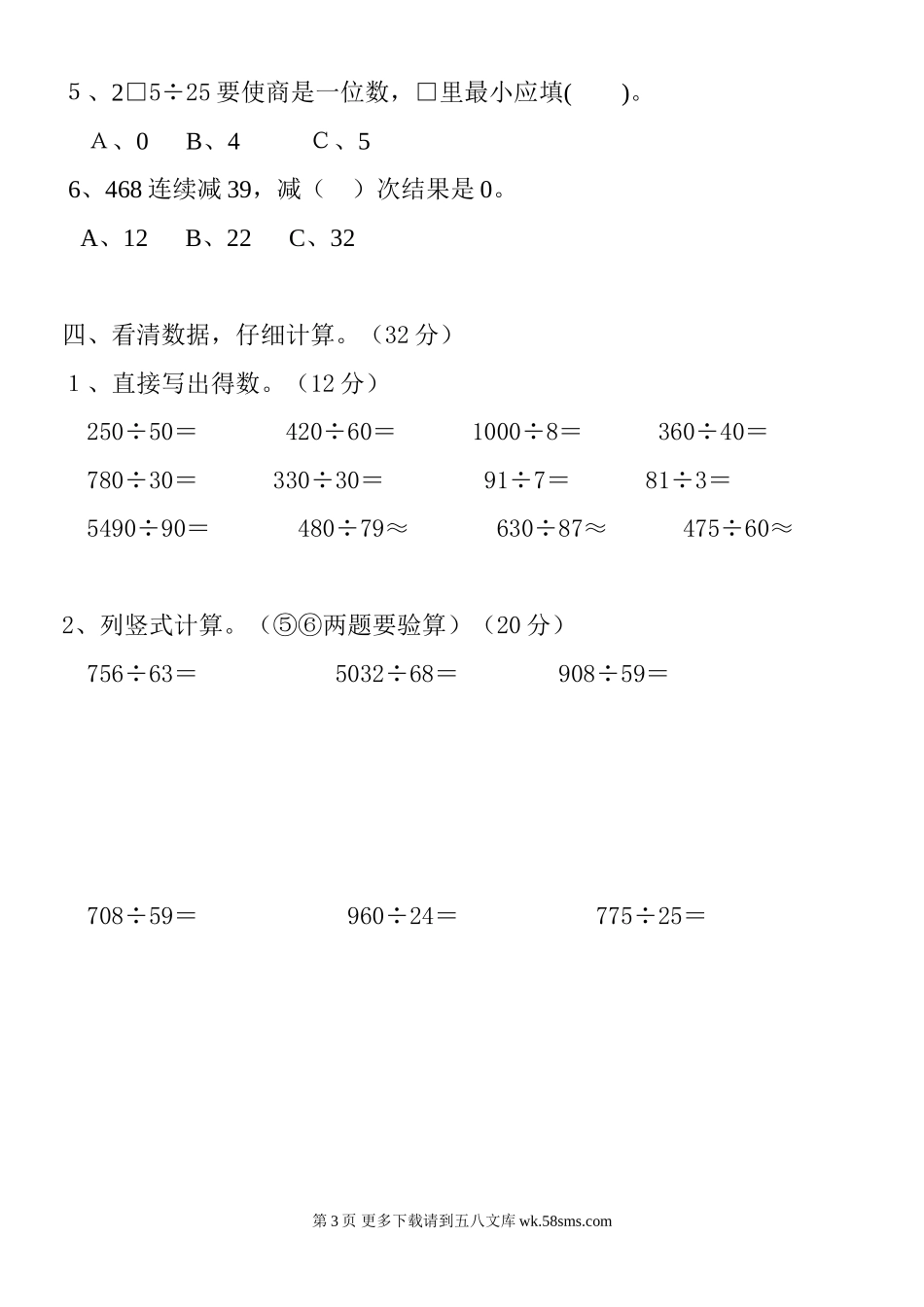 5、2□5÷25 要使商是一位数，□里最小应填(　　)。

A、0　B、4　C、5

6、468 连续减 39，减（　）次结果是 0。

A、12　B、22　C、32

四、看清数据，仔细计算。（32 分）

1、直接写出得数。（12 分）

250÷50＝　420÷60＝　1000÷8＝　360÷40＝

780÷30＝　330÷30＝　91÷7＝　81÷3＝

5490÷90＝　480÷79≈　630÷87≈　475÷60≈

2、列竖式计算。（⑤⑥两题要验算）（20 分）

756÷63＝　5032÷68＝　908÷59＝

708÷59＝　960÷24＝　775÷25＝

第 3 页 更多下载请到五八文库 wk.58sms.com